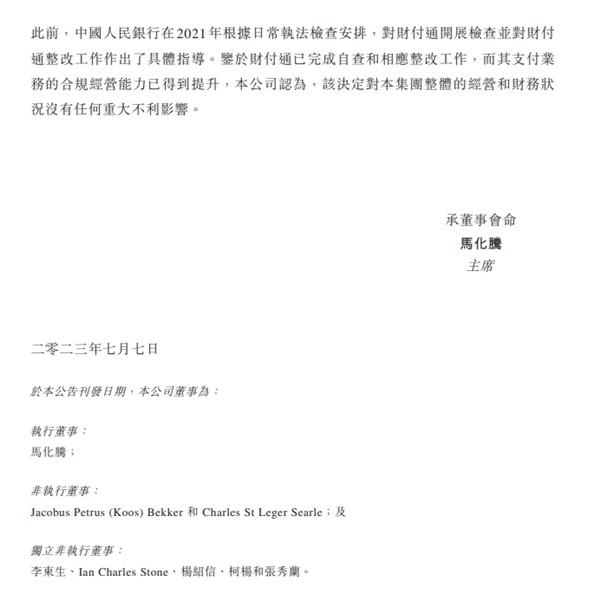 此前，中國人民銀行在2021年根據日常執法檢查安排，對財付通開展檢查並對財付通整改工作作出了具體指導。鑒於財付通已完成自查和相應整改工作，而其支付業務的合規經營能力已得到提升，本公司認為，該決定對本集團整體的經營和財務狀況沒有任何重大不利影響。

承董事會命
馬化騰
主席

二零二三年七月七日

於本公告刊發日期，本公司董事為：

執行董事：
馬化騰；

非執行董事：
Jacobus Petrus (Koos) Bekker 和 Charles St Leger Searle；及

獨立非執行董事：
李東生、Ian Charles Stone、楊紹信、柯楊和張秀蘭。